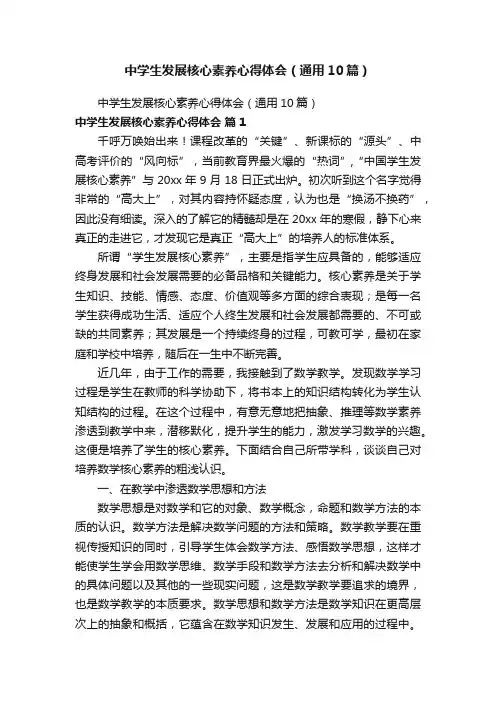 中学生发展核心素养心得体会（通用10篇）

中学生发展核心素养心得体会（通用10篇）

中学生发展核心素养心得体会 篇1

千呼万唤始出来！课程改革的“关键”、新课标的“源头”、中高考评价的“风向标”，当前教育界最火爆的“热词”，“中国学生发展核心素养”与20xx年9月18日正式出炉。初次听到这个名字觉得非常的“高大上”，对其内容持怀疑态度，认为也是“换汤不换药”，因此没有细读。深入的了解它的精髓却是在20xx年的寒假，静下心来真正的走进它，才发现它是真正“高大上”的培养人的标准体系。

所谓“学生发展核心素养”，主要是指学生应具备的，能够适应终身发展和社会发展需要的必备品格和关键能力。核心素养是关于学生知识、技能、情感、态度、价值观等多方面的综合表现；是每一名学生获得成功生活、适应个人终生发展和社会发展都需要的、不可或缺的共同素养；其发展是一个持续终身的过程，可教可学，最初在家庭和学校中培养，随后在一生中不断完善。

近几年，由于工作的需要，我接触到了数学教学。发现数学学习过程是学生在教师的科学协助下，将书本上的知识结构转化为学生认知结构的过程。在这个过程中，有意无意地把抽象、推理等数学素养渗透到教学中来，潜移默化，提升学生的能力，激发学习数学的兴趣。这便是培养了学生的核心素养。下面结合自己所带学科，谈谈自己对培养数学核心素养的粗浅认识。

一、在教学中渗透数学思想和方法

数学思想是对数学和它的对象、数学概念，命题和数学方法的本质的认识。数学方法是解决数学问题的方法和策略。数学教学要在重视传授知识的同时，引导学生体会数学方法、感悟数学思想，这样才能使学生学会用数学思维、数学手段和数学方法去分析和解决数学中的具体问题以及其他的一些现实问题，这是数学教学要追求的境界，也是数学教学的本质要求。数学思想和数学方法是数学知识在更高层次上的抽象和概括，它蕴含在数学知识发生、发展和应用的过程中。